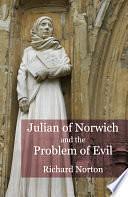 Julian of Norwich
and the
Problem of Evil

Richard Norton